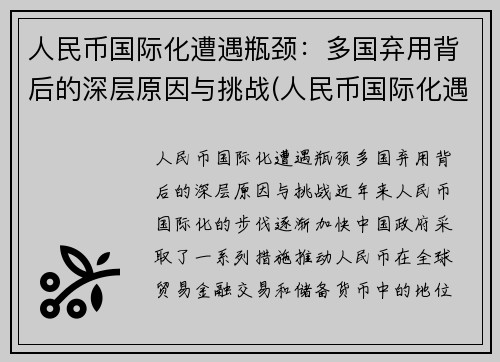 人民币国际化遭遇瓶颈：多国弃用背后的深层原因与挑战(人民币国际化遇

人民币国际化遭遇瓶颈多国弃用背后的深层原因与挑战近年来人民币国际化的步伐逐渐加快中国政府采取了一系列措施推动人民币在全球贸易金融交易和储备货币中的地位